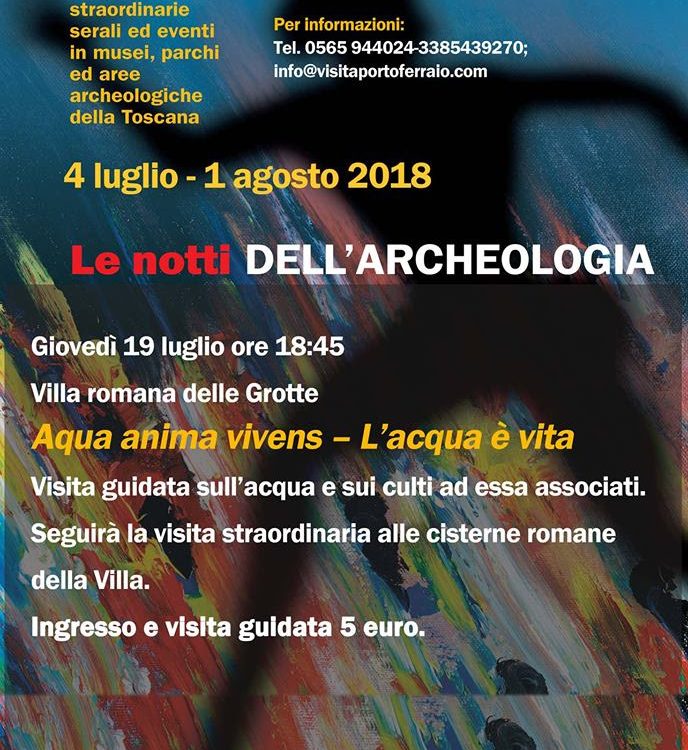 straordinarie serali ed eventi in musei, parchi ed aree archeologiche della Toscana

Per informazioni:
Tel. 0565 944024-3385439270;
info@visitaportoferraio.com

4 luglio - 1 agosto 2018

Le notti DELL'ARCHEOLOGIA

Giovedì 19 luglio ore 18:45

Villa romana delle Grotte

Aqua anima vivens – L'acqua è vita

Visita guidata sull'acqua e sui culti ad essa associati.

Seguirà la visita straordinaria alle cisterne romane della Villa.

Ingresso e visita guidata 5 euro.